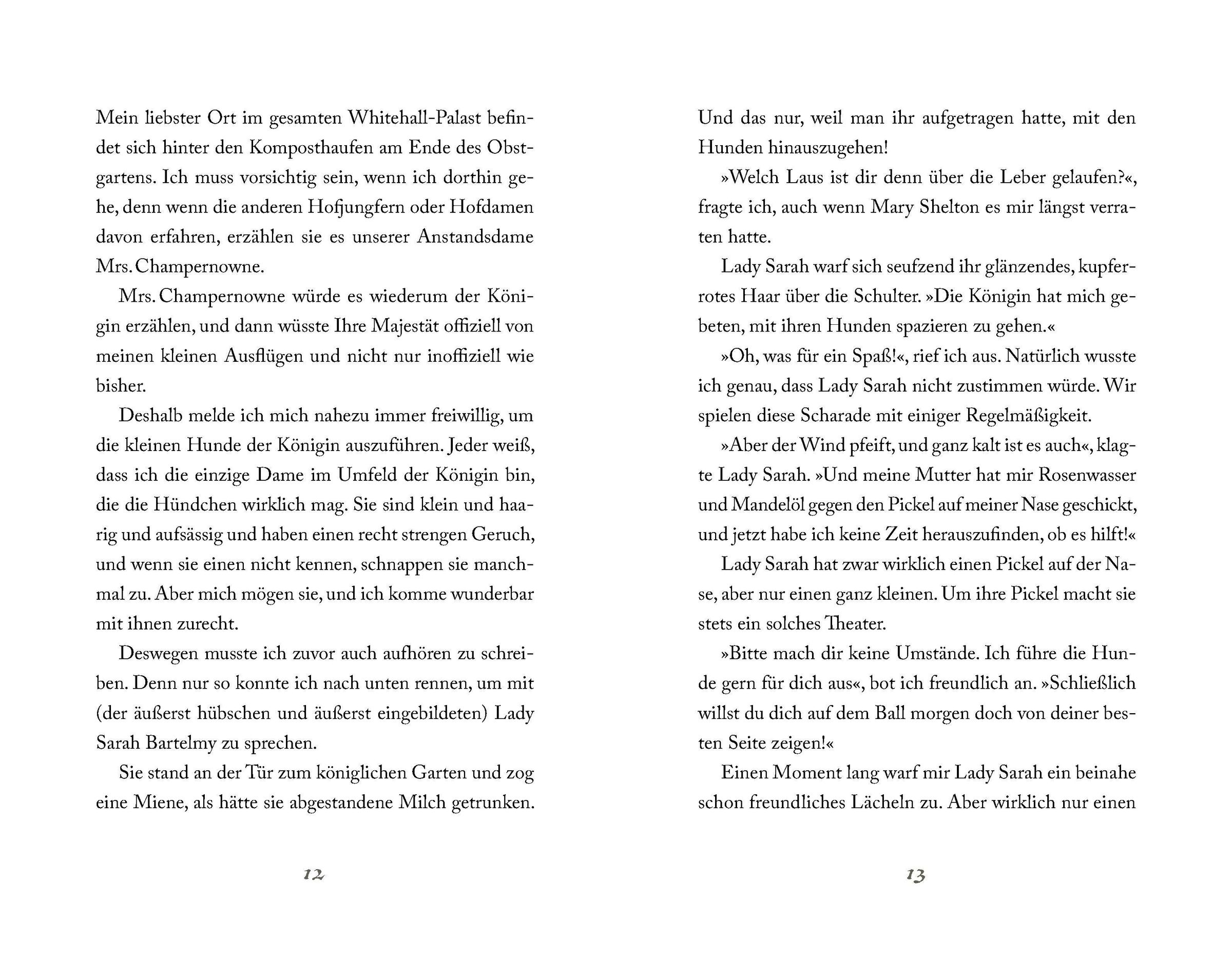 Mein liebster Ort im gesamten Whitehall-Palast befindet sich hinter den Komposthaufen am Ende des Obstgartens. Ich muss vorsichtig sein, wenn ich dorthin gehe, denn wenn die anderen Hofjungfern oder Hofdamen davon erfahren, erzählen sie es unserer Anstandsdame Mrs. Champernowne.

Mrs. Champernowne würde es wiederum der Königin erzählen, und dann wüsste Ihre Majestät offiziell von meinen kleinen Ausflügen und nicht nur inoffiziell wie bisher.

Deshalb melde ich mich nahezu immer freiwillig, um die kleinen Hunde der Königin auszuführen. Jeder weiß, dass ich die einzige Dame im Umfeld der Königin bin, die die Hündchen wirklich mag. Sie sind klein und haarig und aufsässig und haben einen recht strengen Geruch, und wenn sie einen nicht kennen, schnappen sie manchmal zu. Aber mich mögen sie, und ich komme wunderbar mit ihnen zurecht.

Deswegen musste ich zuvor auch aufhören zu schreiben. Denn nur so konnte ich nach unten rennen, um mit (der äußerst hübschen und äußerst eingebildeten) Lady Sarah Bartelmy zu sprechen.

Sie stand an der Tür zum königlichen Garten und zog eine Miene, als hätte sie abgestandene Milch getrunken.

12

Und das nur, weil man ihr aufgetragen hatte, mit den Hunden hinauszugehen!

»Welch Laus ist dir denn über die Leber gelaufen?«, fragte ich, auch wenn Mary Shelton es mir längst verraten hatte.

Lady Sarah warf sich seufzend ihr glänzendes, kupferrotes Haar über die Schulter. »Die Königin hat mich gebeten, mit ihren Hunden spazieren zu gehen.«

»Oh, was für ein Spaß!«, rief ich aus. Natürlich wusste ich genau, dass Lady Sarah nicht zustimmen würde. Wir spielen diese Scharade mit einiger Regelmäßigkeit.

»Aber der Wind pfeift, und ganz kalt ist es auch«, klagte Lady Sarah. »Und meine Mutter hat mir Rosenwasser und Mandelöl gegen den Pickel auf meiner Nase geschickt, und jetzt habe ich keine Zeit herauszufinden, ob es hilft!«

Lady Sarah hat zwar wirklich einen Pickel auf der Nase, aber nur einen ganz kleinen. Um ihre Pickel macht sie stets ein solches Theater.

»Bitte mach dir keine Umstände. Ich führe die Hunde gern für dich aus«, bot ich freundlich an. »Schließlich willst du dich auf dem Ball morgen doch von deiner besten Seite zeigen!«

Einen Moment lang warf mir Lady Sarah ein beinahe schon freundliches Lächeln zu. Aber wirklich nur einen

13